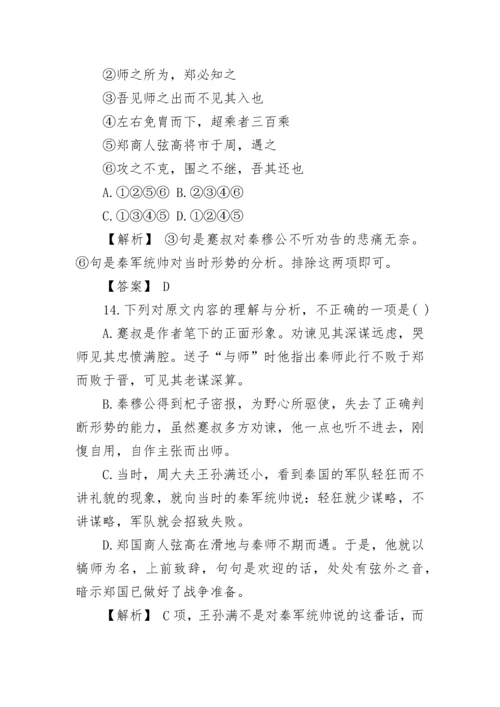 ②师之所为，郑必知之

③吾见师之出而不见其入也

④左右免胄而下，超乘者三百乘

⑤郑商人弦高将市于周，遇之

⑥攻之不克，围之不继，吾其还也

A.①②⑤⑥ B.②③④⑥

C.①③④⑤ D.①②④⑤

【解析】 ③句是蹇叔对秦穆公不听劝告的悲痛无奈。⑥句是秦军统帅对当时形势的分析。排除这两项即可。

【答案】 D

14.下列对原文内容的理解与分析，不正确的一项是( )

A.蹇叔是作者笔下的正面形象。劝谏见其深谋远虑，哭师见其忠愤满腔。送子“与师”时他指出秦师此行不败于郑而败于晋，可见其老谋深算。

B.秦穆公得到杞子密报，为野心所驱使，失去了正确判断形势的能力，虽然蹇叔多方劝谏，他一点也听不进去，刚愎自用，自作主张而出师。

C.当时，周大夫王孙满还小，看到秦国的军队轻狂而不讲礼貌的现象，就向当时的秦军统帅说：轻狂就少谋略，不讲谋略，军队就会招致失败。

D.郑国商人弦高在滑地与秦师不期而遇。于是，他就以犒师为名，上前致辞，句句是欢迎的话，处处有弦外之音，暗示郑国已做好了战争准备。

【解析】 C项，王孙满不是对秦军统帅说的这番话，而